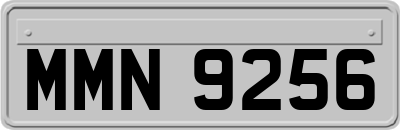 MMN 9256